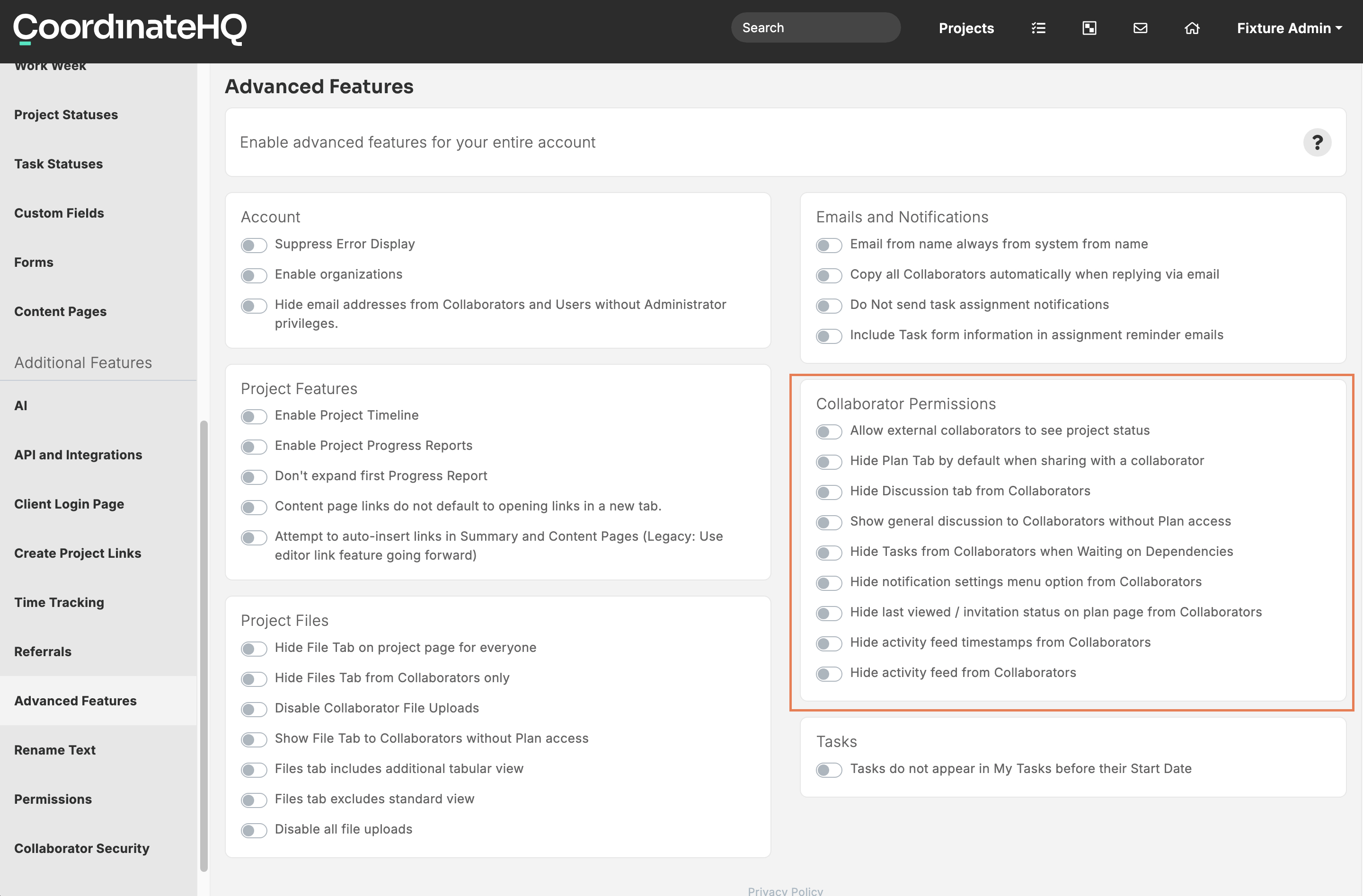 CoordinateHQ

Search

Projects

Fixture Admin

Work Week

Project Statuses

Task Statuses

Custom Fields

Forms

Content Pages

Additional Features

AI

API and Integrations

Client Login Page

Create Project Links

Time Tracking

Referrals

Advanced Features

Rename Text

Permissions

Collaborator Security

Advanced Features

Enable advanced features for your entire account

?

Account

Suppress Error Display

Enable organizations

Hide email addresses from Collaborators and Users without Administrator privileges.

Project Features

Enable Project Timeline

Enable Project Progress Reports

Don't expand first Progress Report

Content page links do not default to opening links in a new tab.

Attempt to auto-insert links in Summary and Content Pages (Legacy: Use editor link feature going forward)

Project Files

Hide File Tab on project page for everyone

Hide Files Tab from Collaborators only

Disable Collaborator File Uploads

Show File Tab to Collaborators without Plan access

Files tab includes additional tabular view

Files tab excludes standard view

Disable all file uploads

Emails and Notifications

Email from name always from system from name

Copy all Collaborators automatically when replying via email

Do Not send task assignment notifications

Include Task form information in assignment reminder emails

Collaborator Permissions

Allow external collaborators to see project status

Hide Plan Tab by default when sharing with a collaborator

Hide Discussion tab from Collaborators

Show general discussion to Collaborators without Plan access

Hide Tasks from Collaborators when Waiting on Dependencies

Hide notification settings menu option from Collaborators

Hide last viewed / invitation status on plan page from Collaborators

Hide activity feed timestamps from Collaborators

Hide activity feed from Collaborators

Tasks

Tasks do not appear in My Tasks before their Start Date

Privacy Policy